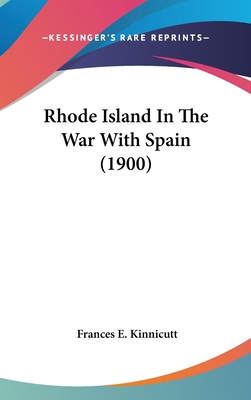 —KESSINGER'S RARE REPRINTS—

Rhode Island In The War With Spain (1900)

Frances E. Kinnicutt